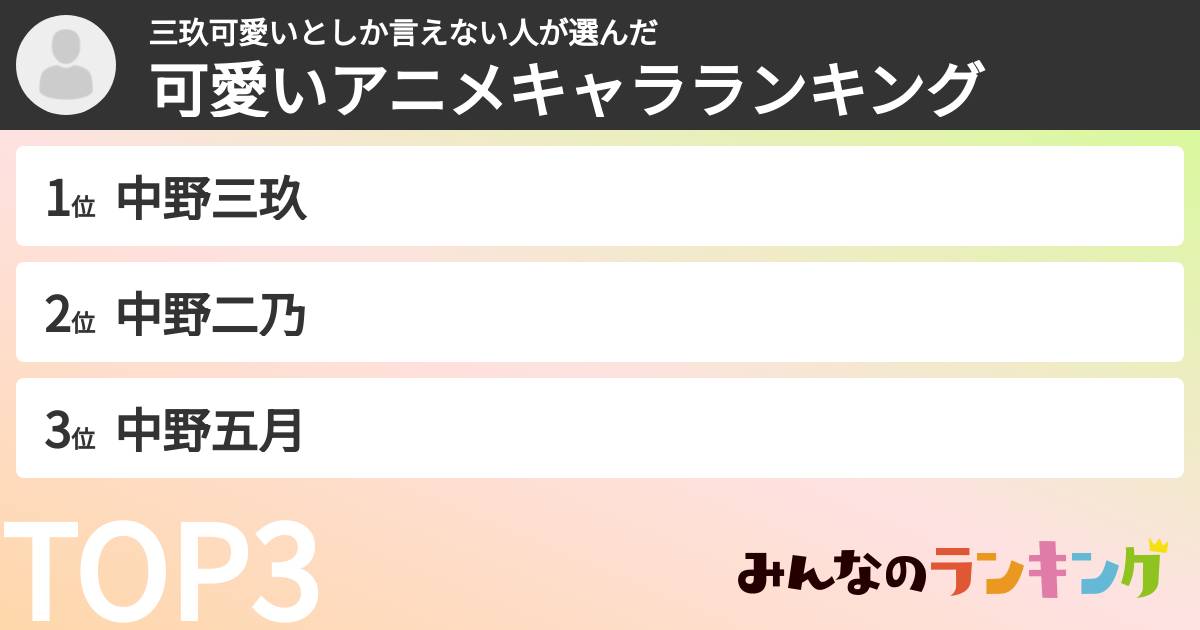 三玖可愛いとしか言えない人が選んだ
可愛いアニメキャラランキング

1位 中野三玖

2位 中野二乃

3位 中野五月

TOP3

みんなのランキング